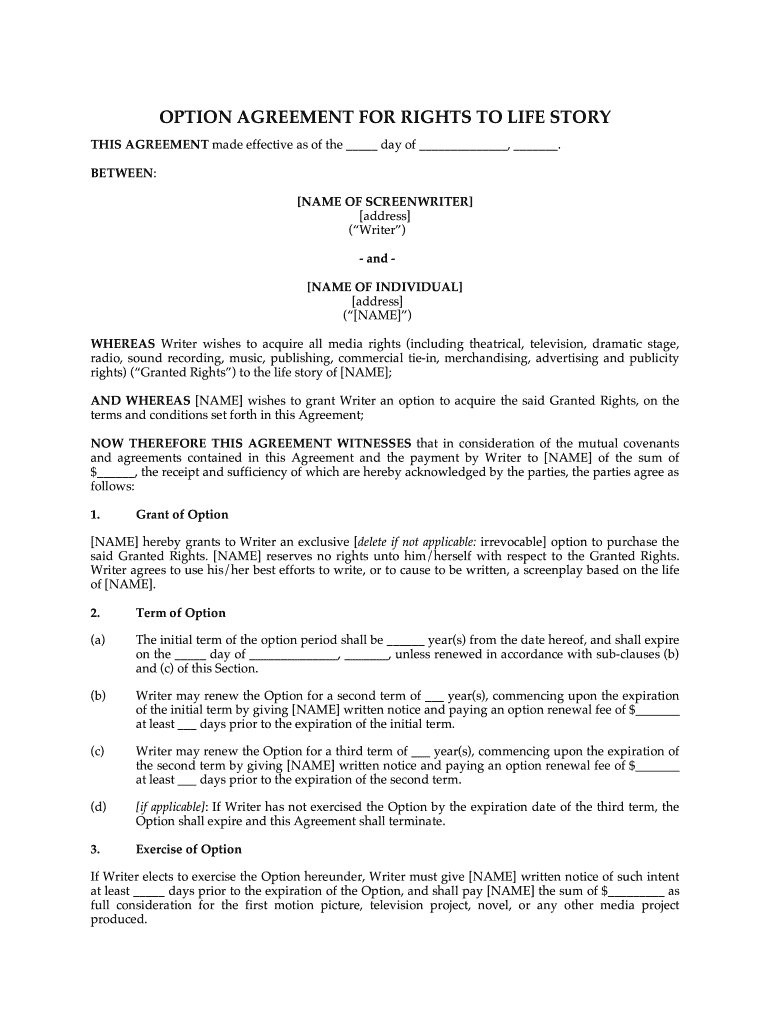 OPTION AGREEMENT FOR RIGHTS TO LIFE STORY

THIS AGREEMENT made effective as of the _____ day of ______________, _______.

BETWEEN:

[NAME OF SCREENWRITER]
[address]
("Writer")

- and -

[NAME OF INDIVIDUAL]
[address]
("[NAME]")

WHEREAS Writer wishes to acquire all media rights (including theatrical, television, dramatic stage, radio, sound recording, music, publishing, commercial tie-in, merchandising, advertising and publicity rights) ("Granted Rights") to the life story of [NAME];

AND WHEREAS [NAME] wishes to grant Writer an option to acquire the said Granted Rights, on the terms and conditions set forth in this Agreement;

NOW THEREFORE THIS AGREEMENT WITNESSES that in consideration of the mutual covenants and agreements contained in this Agreement and the payment by Writer to [NAME] of the sum of $______, the receipt and sufficiency of which are hereby acknowledged by the parties, the parties agree as follows:

1. Grant of Option

[NAME] hereby grants to Writer an exclusive [delete if not applicable: irrevocable] option to purchase the said Granted Rights. [NAME] reserves no rights unto him/herself with respect to the Granted Rights. Writer agrees to use his/her best efforts to write, or to cause to be written, a screenplay based on the life of [NAME].

2. Term of Option

(a) The initial term of the option period shall be ______ year(s) from the date hereof, and shall expire on the _____ day of ______________, _______, unless renewed in accordance with sub-clauses (b) and (c) of this Section.

(b) Writer may renew the Option for a second term of ___ year(s), commencing upon the expiration of the initial term by giving [NAME] written notice and paying an option renewal fee of $_______ at least ___ days prior to the expiration of the initial term.

(c) Writer may renew the Option for a third term of ___ year(s), commencing upon the expiration of the second term by giving [NAME] written notice and paying an option renewal fee of $_______ at least ___ days prior to the expiration of the second term.

(d) [if applicable]: If Writer has not exercised the Option by the expiration date of the third term, the Option shall expire and this Agreement shall terminate.

3. Exercise of Option

If Writer elects to exercise the Option hereunder, Writer must give [NAME] written notice of such intent at least _____ days prior to the expiration of the Option, and shall pay [NAME] the sum of $_________ as full consideration for the first motion picture, television project, novel, or any other media project produced.